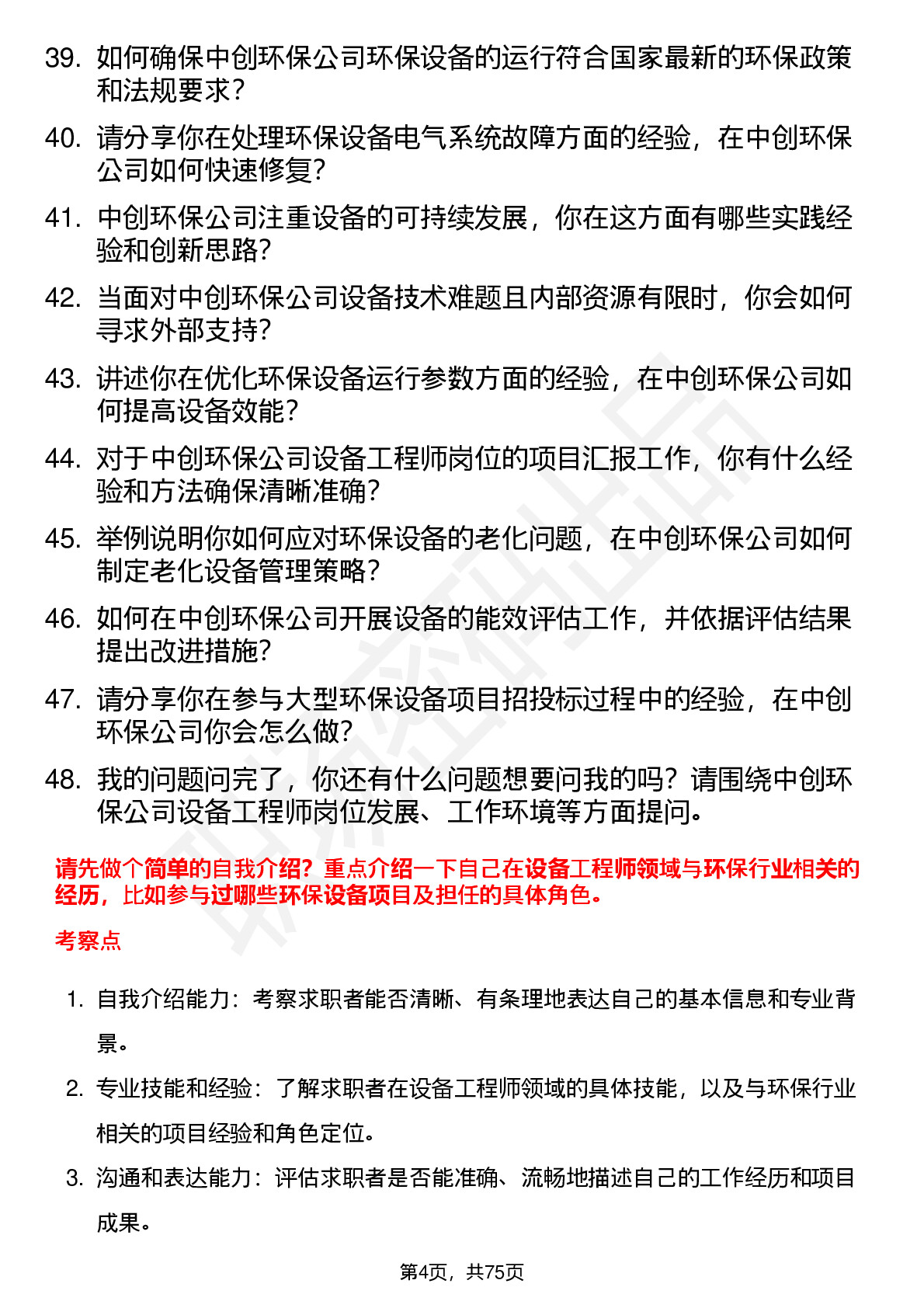 39. 如何确保中创环保公司环保设备的运行符合国家最新的环保政策和法规要求?

40. 请分享你在处理环保设备电气系统故障方面的经验，在中创环保公司如何快速修复?

41. 中创环保公司注重设备的可持续发展，你在这方面有哪些实践经验和创新思路?

42. 当面对中创环保公司设备技术难题且内部资源有限时，你会如何寻求外部支持?

43. 讲述你在优化环保设备运行参数方面的经验，在中创环保公司如何提高设备效能?

44. 对于中创环保公司设备工程师岗位的项目汇报工作，你有什么经验和方法确保清晰准确?

45. 举例说明你如何应对环保设备的老化问题，在中创环保公司如何制定老化设备管理策略?

46. 如何在中创环保公司开展设备的能效评估工作，并依据评估结果提出改进措施?

47. 请分享你在参与大型环保设备项目招投标过程中的经验，在中创环保公司你会怎么做?

48. 我的问题问完了，你还有什么问题想要问我的吗？请围绕中创环保公司设备工程师岗位发展、工作环境等方面提问。

请先做个简单的自我介绍？重点介绍一下自己在设备工程师领域与环保行业相关的经历，比如参与过哪些环保设备项目及担任的具体角色。

考察点

1. 自我介绍能力：考察求职者能否清晰、有条理地表达自己的基本信息和专业背景。

2. 专业技能和经验：了解求职者在设备工程师领域的具体技能，以及与环保行业相关的项目经验和角色定位。

3. 沟通和表达能力：评估求职者是否能准确、流畅地描述自己的工作经历和项目成果。

第4页，共75页